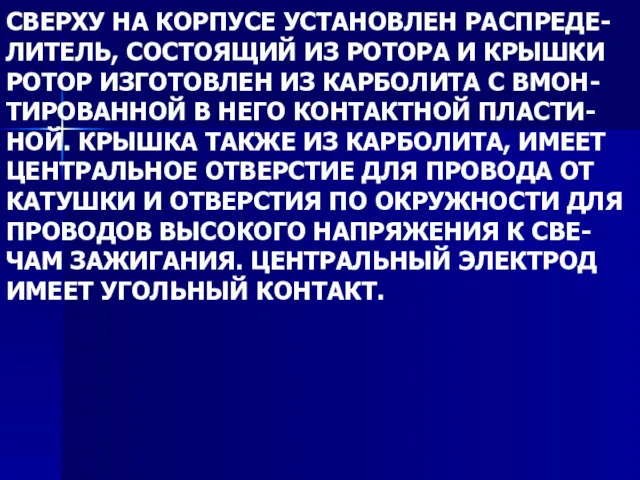 СВЕРХУ НА КОРПУСЕ УСТАНОВЛЕН РАСПРЕДЕЛИТЕЛЬ, СОСТОЯЩИЙ ИЗ РОТОРА И КРЫШКИ РОТОР ИЗГОТОВЛЕН ИЗ КАРБОЛИТА С ВМОНТИРОВАННОЙ В НЕГО КОНТАКТНОЙ ПЛАСТИНОЙ. КРЫШКА ТАКЖЕ ИЗ КАРБОЛИТА, ИМЕЕТ ЦЕНТРАЛЬНОЕ ОТВЕРСТИЕ ДЛЯ ПРОВОДА ОТ КАТУШКИ И ОТВЕРСТИЯ ПО ОКРУЖНОСТИ ДЛЯ ПРОВОДОВ ВЫСОКОГО НАПРЯЖЕНИЯ К СВЕЧАМ ЗАЖИГАНИЯ. ЦЕНТРАЛЬНЫЙ ЭЛЕКТРОД ИМЕЕТ УГОЛЬНЫЙ КОНТАКТ.